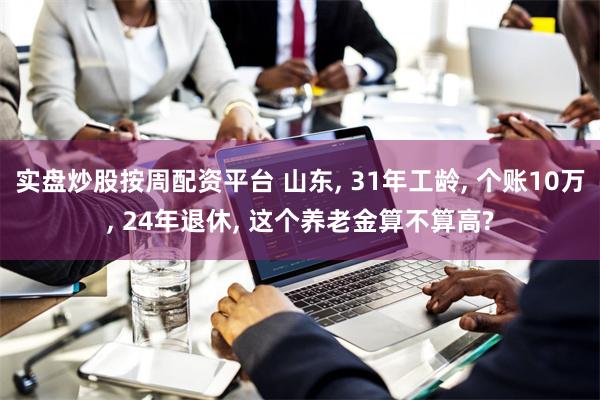 实盘炒股按周配资平台 山东, 31年工龄, 个账10万, 24年退休, 这个养老金算不算高?